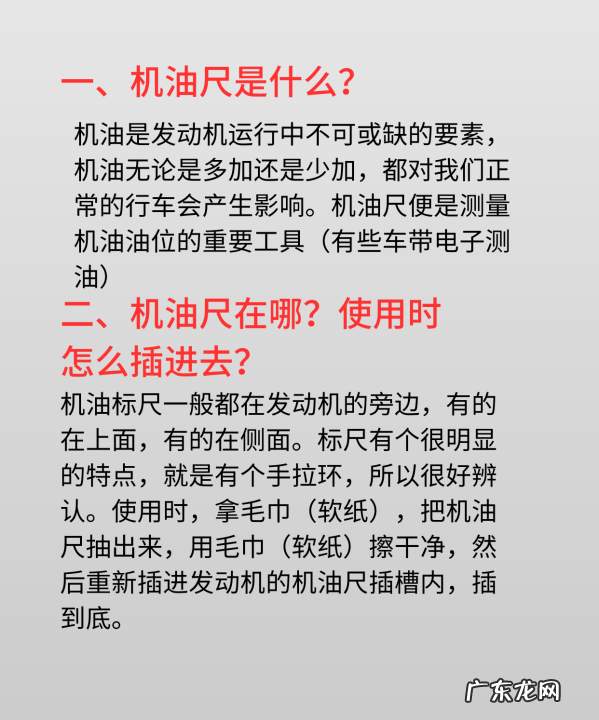 一、机油尺是什么?

机油是发动机运行中不可或缺的要素，机油无论是多加还是少加，都对我们正常的行车会产生影响。机油尺便是测量机油油位的重要工具（有些车带电子测油）

二、机油尺在哪？使用时怎么插进去?

机油标尺一般都在发动机的旁边，有的在上面，有的在侧面。标尺有个很明显的特点，就是有个手拉环，所以很好辨认。使用时，拿毛巾（软纸），把机油尺抽出来，用毛巾（软纸）擦干净，然后重新插进发动机的机油尺插槽内，插到底。

广东龙网